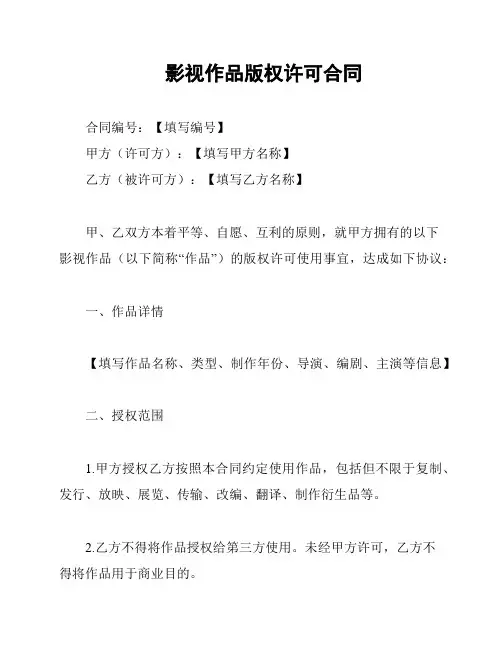 影视作品版权许可合同

合同编号：【填写编号】
甲方（许可方）：【填写甲方名称】
乙方（被许可方）：【填写乙方名称】

甲、乙双方本着平等、自愿、互利的原则，就甲方拥有的以下影视作品（以下简称“作品”）的版权许可使用事宜，达成如下协议：

一、作品详情

【填写作品名称、类型、制作年份、导演、编剧、主演等信息】

二、授权范围

1.甲方授权乙方按照本合同约定使用作品，包括但不限于复制、发行、放映、展览、传输、改编、翻译、制作衍生品等。

2.乙方不得将作品授权给第三方使用。未经甲方许可，乙方不得将作品用于商业目的。